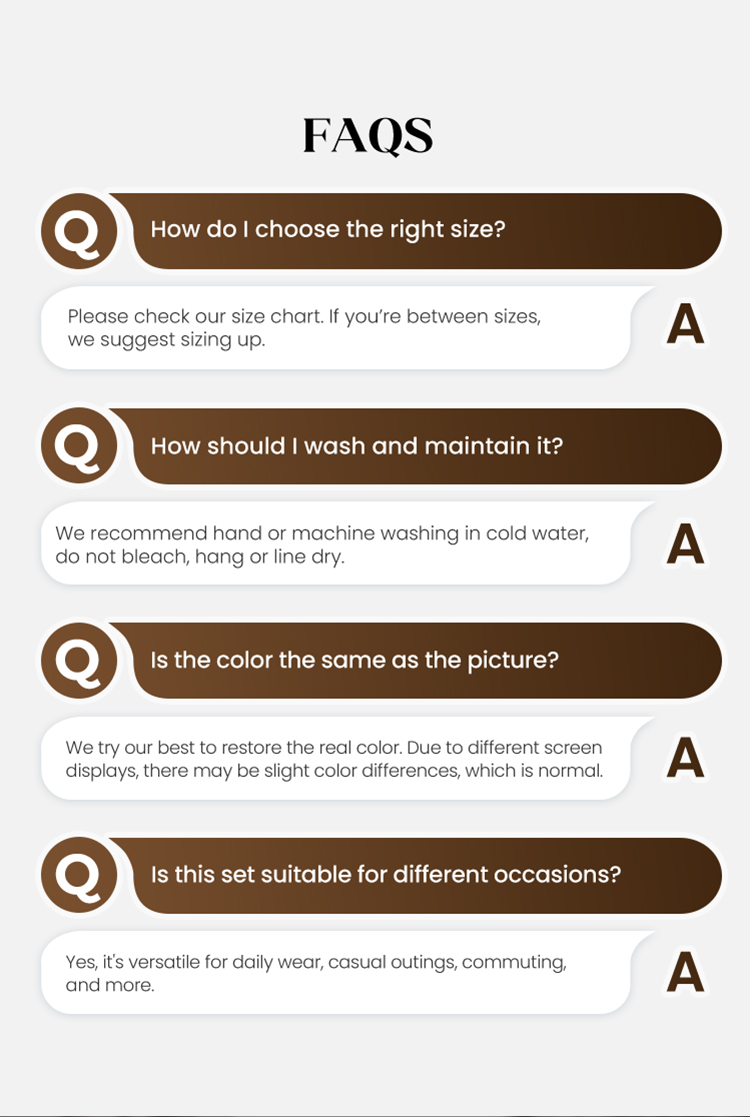 FAQS

Q

How do I choose the right size?

Please check our size chart. If you're between sizes, we suggest sizing up.

A

Q

How should I wash and maintain it?

We recommend hand or machine washing in cold water, do not bleach, hang or line dry.

A

Q

Is the color the same as the picture?

We try our best to restore the real color. Due to different screen displays, there may be slight color differences, which is normal.

A

Q

Is this set suitable for different occasions?

Yes, it's versatile for daily wear, casual outings, commuting, and more.

A